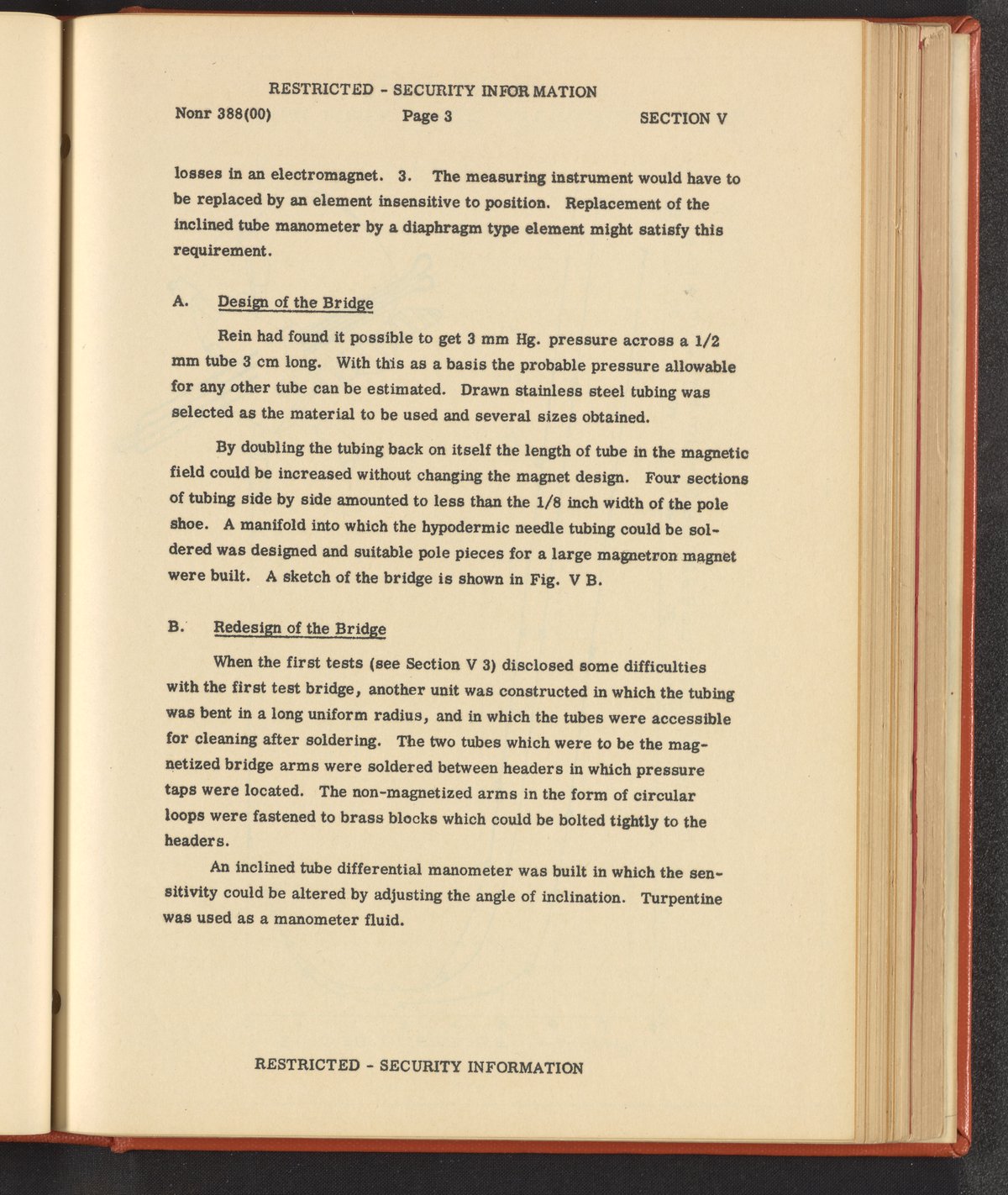 RESTRICTED - SECURITY INFORMATION

Nonr 388(00)          Page 3          SECTION V

losses in an electromagnet. 3. The measuring instrument would have to be replaced by an element insensitive to position. Replacement of the inclined tube manometer by a diaphragm type element might satisfy this requirement.

A. Design of the Bridge

Rein had found it possible to get 3 mm Hg. pressure across a 1/2 mm tube 3 cm long. With this as a basis the probable pressure allowable for any other tube can be estimated. Drawn stainless steel tubing was selected as the material to be used and several sizes obtained.

By doubling the tubing back on itself the length of tube in the magnetic field could be increased without changing the magnet design. Four sections of tubing side by side amounted to less than the 1/8 inch width of the pole shoe. A manifold into which the hypodermic needle tubing could be soldered was designed and suitable pole pieces for a large magnetron magnet were built. A sketch of the bridge is shown in Fig. V B.

B. Redesign of the Bridge

When the first tests (see Section V 3) disclosed some difficulties with the first test bridge, another unit was constructed in which the tubing was bent in a long uniform radius, and in which the tubes were accessible for cleaning after soldering. The two tubes which were to be the magnetized bridge arms were soldered between headers in which pressure taps were located. The non-magnetized arms in the form of circular loops were fastened to brass blocks which could be bolted tightly to the headers.

An inclined tube differential manometer was built in which the sensitivity could be altered by adjusting the angle of inclination. Turpentine was used as a manometer fluid.

RESTRICTED - SECURITY INFORMATION